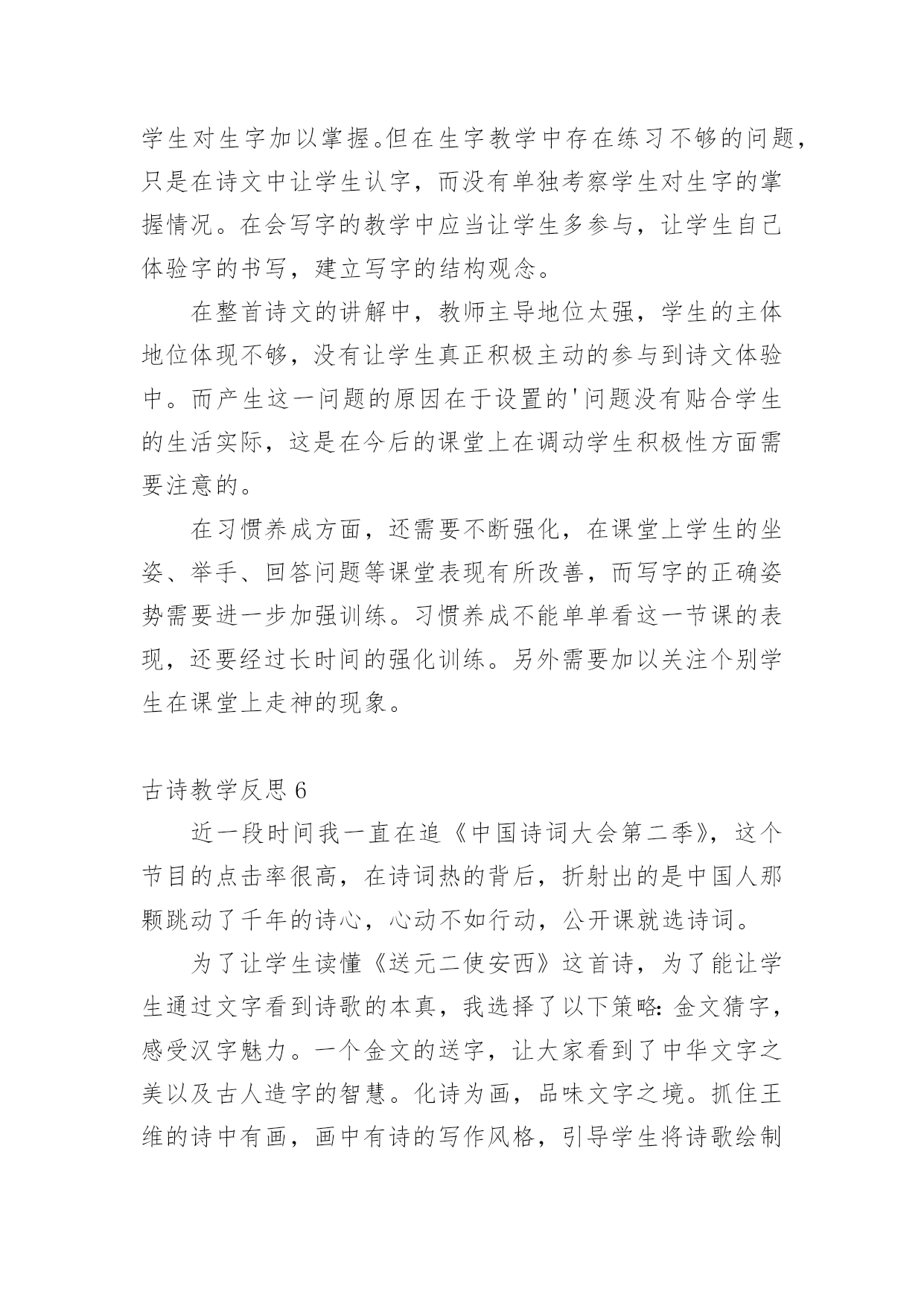 学生对生字加以掌握。但在生字教学中存在练习不够的问题，只是在诗文中让学生认字，而没有单独考察学生对生字的掌握情况。在会写字的教学中应当让学生多参与，让学生自己体验字的书写，建立写字的结构观念。

在整首诗文的讲解中，教师主导地位太强，学生的主体地位体现不够，没有让学生真正积极主动的参与到诗文体验中。而产生这一问题的原因在于设置的'问题没有贴合学生的生活实际，这是在今后的课堂上在调动学生积极性方面需要注意的。

在习惯养成方面，还需要不断强化，在课堂上学生的坐姿、举手、回答问题等课堂表现有所改善，而写字的正确姿势需要进一步加强训练。习惯养成不能单单看这一节课的表现，还要经过长时间的强化训练。另外需要加以关注个别学生在课堂上走神的现象。

古诗教学反思 6

近一段时间我一直在追《中国诗词大会第二季》，这个节目的点击率很高，在诗词热的背后，折射出的是中国人那颗跳动了千年的诗心，心动不如行动，公开课就选诗词。

为了让学生读懂《送元二使安西》这首诗，为了能让学生通过文字看到诗歌的本真，我选择了以下策略：金文猜字，感受汉字魅力。一个金文的送字，让大家看到了中华文字之美以及古人造字的智慧。化诗为画，品味文字之境。抓住王维的诗中有画，画中有诗的写作风格，引导学生将诗歌绘制